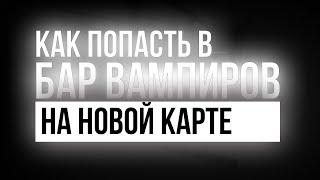 КАК ПОПАСТЬ В БАР ВАМПИРОВ
НА НОВОЙ КАРТЕ